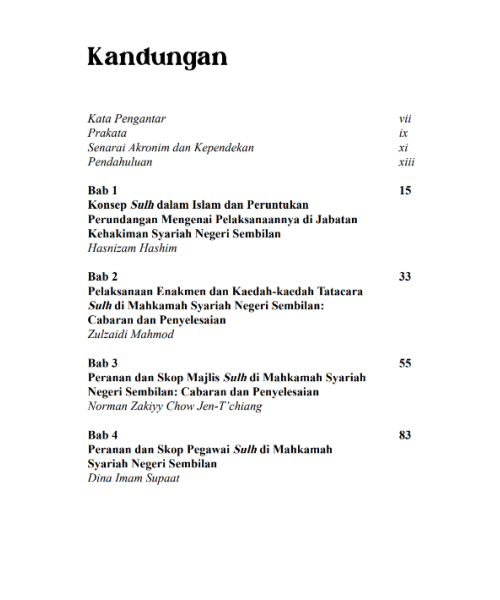 Kandungan

Kata Pengantar vii
Prakata ix
Senarai Akronim dan Kependekan xi
Pendahuluan xiii

Bab 1 15
Konsep Sulh dalam Islam dan Peruntukan Perundangan Mengenai Pelaksanaannya di Jabatan Kehakiman Syariah Negeri Sembilan
Hasnizam Hashim

Bab 2 33
Pelaksanaan Enakmen dan Kaedah-kaedah Tatacara Sulh di Mahkamah Syariah Negeri Sembilan: Cabaran dan Penyelesaian
Zulzaidi Mahmod

Bab 3 55
Peranan dan Skop Majlis Sulh di Mahkamah Syariah Negeri Sembilan: Cabaran dan Penyelesaian
Norman Zakiyy Chow Jen-T'chiang

Bab 4 83
Peranan dan Skop Pegawai Sulh di Mahkamah Syariah Negeri Sembilan
Dina Imam Supaat